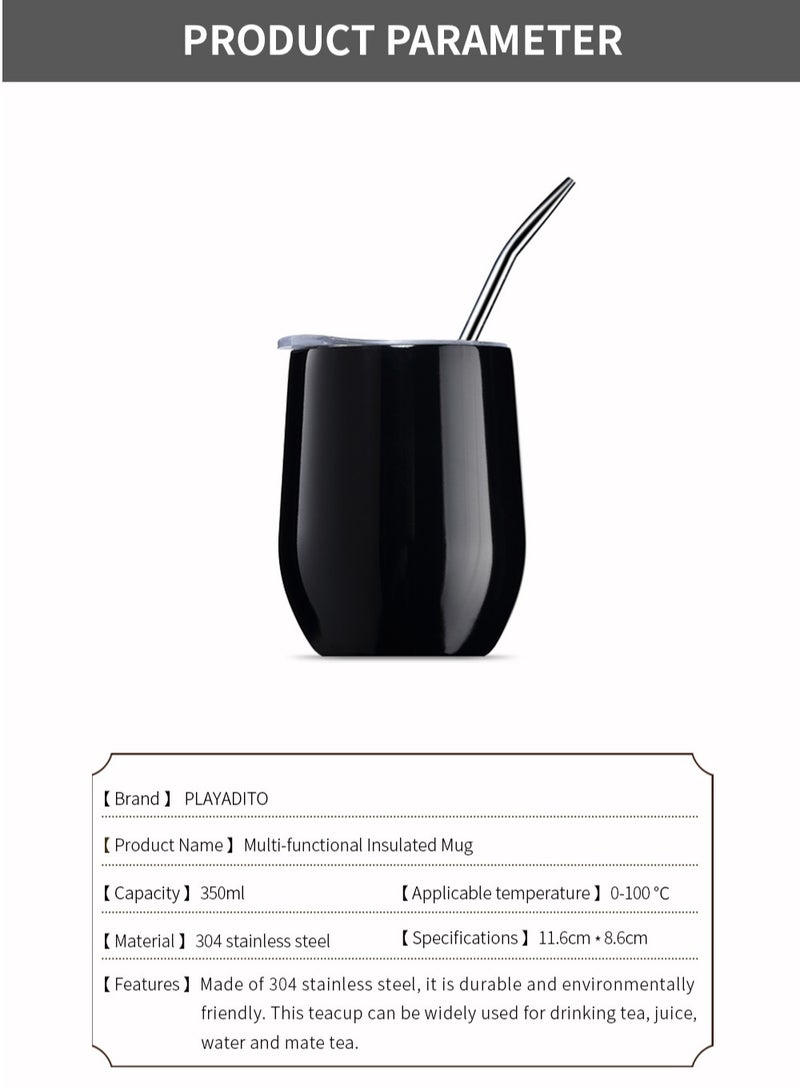 PRODUCT PARAMETER

【Brand】 PLAYADITO

【Product Name】 Multi-functional Insulated Mug

【Capacity】 350ml 【Applicable temperature】 0-100 °C

【Material】 304 stainless steel 【Specifications】 11.6cm * 8.6cm

【Features】 Made of 304 stainless steel, it is durable and environmentally friendly. This teacup can be widely used for drinking tea, juice, water and mate tea.